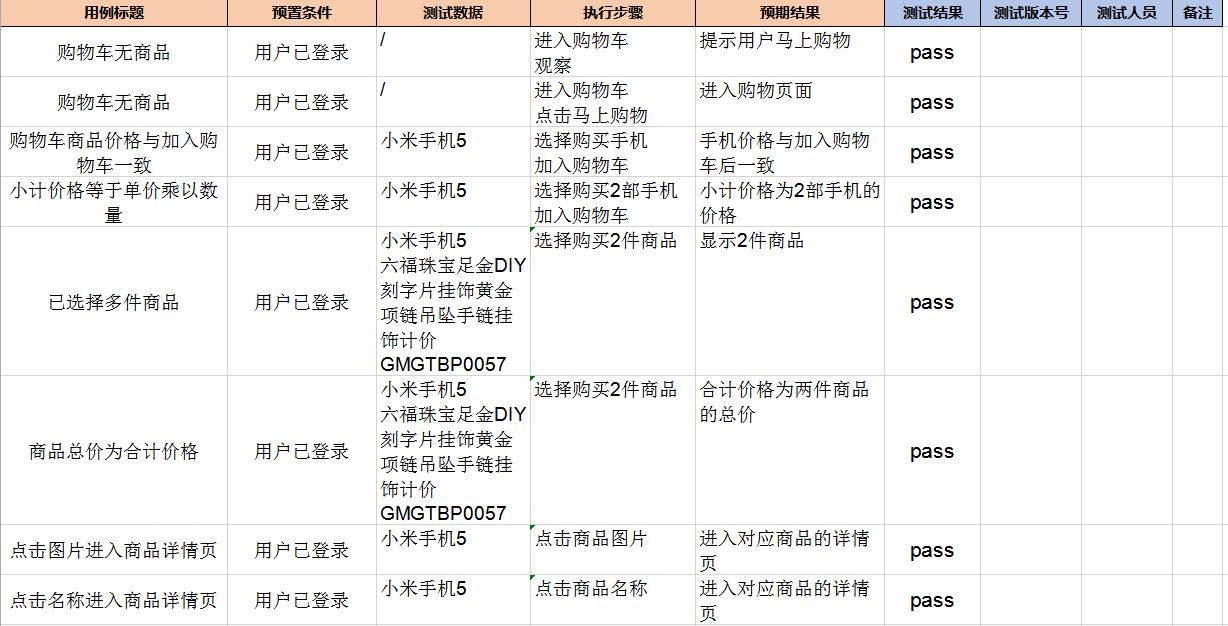 | 用例标题 | 预置条件 | 测试数据 | 执行步骤 | 预期结果 | 测试结果 | 测试版本号 | 测试人员 | 备注 |
|---|---|---|---|---|---|---|---|---|
| 购物车无商品 | 用户已登录 | / | 进入购物车 观察 | 提示用户马上购物 | pass | | | |
| 购物车无商品 | 用户已登录 | / | 进入购物车 点击马上购物 | 进入购物页面 | pass | | | |
| 购物车商品价格与加入购物车一致 | 用户已登录 | 小米手机5 | 选择购买手机 加入购物车 | 手机价格与加入购物车后一致 | pass | | | |
| 小计价格等于单价乘以数量 | 用户已登录 | 小米手机5 | 选择购买2部手机 加入购物车 | 小计价格为2部手机的价格 | pass | | | |
| 已选择多件商品 | 用户已登录 | 小米手机5 六福珠宝足金DIY刻字片挂饰黄金项链吊坠手链挂饰计价 GMGTBP0057 | 选择购买2件商品 | 显示2件商品 | pass | | | |
| 商品总价为合计价格 | 用户已登录 | 小米手机5 六福珠宝足金DIY刻字片挂饰黄金项链吊坠手链挂饰计价 GMGTBP0057 | 选择购买2件商品 | 合计价格为两件商品的总价 | pass | | | |
| 点击图片进入商品详情页 | 用户已登录 | 小米手机5 | 点击商品图片 | 进入对应商品的详情页 | pass | | | |
| 点击名称进入商品详情页 | 用户已登录 | 小米手机5 | 点击商品名称 | 进入对应商品的详情页 | pass | | | |